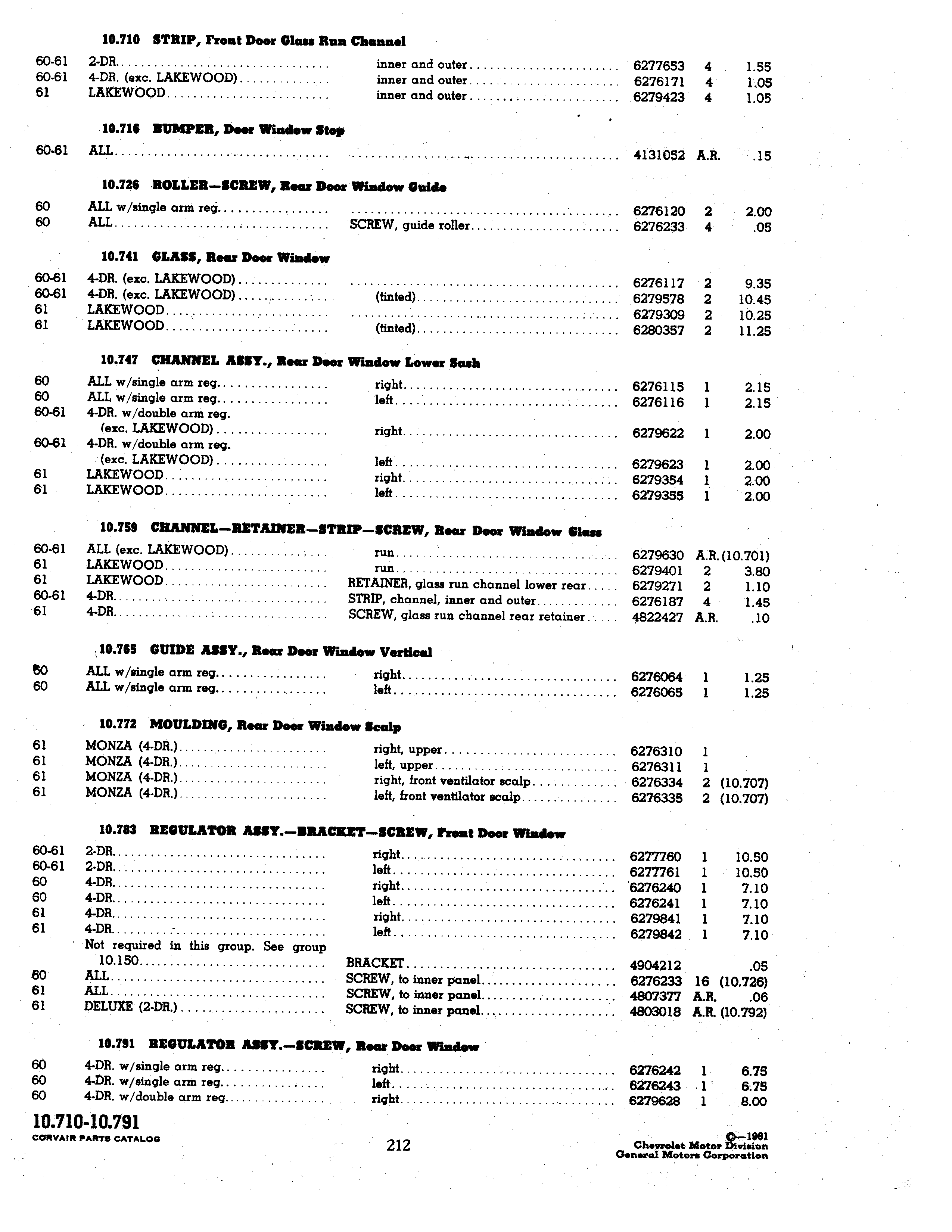 10.710 STRIP, Front Door Glass Run Channel

| | | | | | |
|---|---|---|---|---|---|
| 60-61 | 2-DR. | inner and outer | 6277653 | 4 | 1.55 |
| 60-61 | 4-DR. (exc. LAKEWOOD) | inner and outer | 6276171 | 4 | 1.05 |
| 61 | LAKEWOOD | inner and outer | 6279423 | 4 | 1.05 |

10.716 BUMPER, Door Window Stop

| | | | | | |
|---|---|---|---|---|---|
| 60-61 | ALL | | 4131052 | A.R. | .15 |

10.726 ROLLER—SCREW, Rear Door Window Guide

| | | | | | |
|---|---|---|---|---|---|
| 60 | ALL w/single arm reg. | | 6276120 | 2 | 2.00 |
| 60 | ALL | SCREW, guide roller | 6276233 | 4 | .05 |

10.741 GLASS, Rear Door Window

| | | | | | |
|---|---|---|---|---|---|
| 60-61 | 4-DR. (exc. LAKEWOOD) | | 6276117 | 2 | 9.35 |
| 60-61 | 4-DR. (exc. LAKEWOOD) | (tinted) | 6279578 | 2 | 10.45 |
| 61 | LAKEWOOD | | 6279309 | 2 | 10.25 |
| 61 | LAKEWOOD | (tinted) | 6280357 | 2 | 11.25 |

10.747 CHANNEL ASSY., Rear Door Window Lower Sash

| | | | | | |
|---|---|---|---|---|---|
| 60 | ALL w/single arm reg. | right | 6276115 | 1 | 2.15 |
| 60 | ALL w/single arm reg. | left | 6276116 | 1 | 2.15 |
| 60-61 | 4-DR. w/double arm reg. (exc. LAKEWOOD) | right | 6279622 | 1 | 2.00 |
| 60-61 | 4-DR. w/double arm reg. (exc. LAKEWOOD) | left | 6279623 | 1 | 2.00 |
| 61 | LAKEWOOD | right | 6279354 | 1 | 2.00 |
| 61 | LAKEWOOD | left | 6279355 | 1 | 2.00 |

10.759 CHANNEL—RETAINER—STRIP—SCREW, Rear Door Window Glass

| | | | | | |
|---|---|---|---|---|---|
| 60-61 | ALL (exc. LAKEWOOD) | run | 6279630 | A.R. | (10.701) |
| 61 | LAKEWOOD | run | 6279401 | 2 | 3.80 |
| 61 | LAKEWOOD | RETAINER, glass run channel lower rear | 6279271 | 2 | 1.10 |
| 60-61 | 4-DR. | STRIP, channel, inner and outer | 6276187 | 4 | 1.45 |
| 61 | 4-DR. | SCREW, glass run channel rear retainer | 4822427 | A.R. | .10 |

10.765 GUIDE ASSY., Rear Door Window Vertical

| | | | | | |
|---|---|---|---|---|---|
| 60 | ALL w/single arm reg. | right | 6276064 | 1 | 1.25 |
| 60 | ALL w/single arm reg. | left | 6276065 | 1 | 1.25 |

10.772 MOULDING, Rear Door Window Scalp

| | | | | | |
|---|---|---|---|---|---|
| 61 | MONZA (4-DR.) | right, upper | 6276310 | 1 | |
| 61 | MONZA (4-DR.) | left, upper | 6276311 | 1 | |
| 61 | MONZA (4-DR.) | right, front ventilator scalp | 6276334 | 2 | (10.707) |
| 61 | MONZA (4-DR.) | left, front ventilator scalp | 6276335 | 2 | (10.707) |

10.783 REGULATOR ASSY.—BRACKET—SCREW, Front Door Window

| | | | | | |
|---|---|---|---|---|---|
| 60-61 | 2-DR. | right | 6277760 | 1 | 10.50 |
| 60-61 | 2-DR. | left | 6277761 | 1 | 10.50 |
| 60 | 4-DR. | right | 6276240 | 1 | 7.10 |
| 60 | 4-DR. | left | 6276241 | 1 | 7.10 |
| 61 | 4-DR. | right | 6279841 | 1 | 7.10 |
| 61 | 4-DR. | left | 6279842 | 1 | 7.10 |
| | Not required in this group. See group 10.150 | BRACKET | 4904212 | | .05 |
| 60 | ALL | SCREW, to inner panel | 6276233 | 16 | (10.726) |
| 61 | ALL | SCREW, to inner panel | 4807377 | A.R. | .06 |
| 61 | DELUXE (2-DR.) | SCREW, to inner panel | 4803018 | A.R. | (10.792) |

10.791 REGULATOR ASSY.—SCREW, Rear Door Window

| | | | | | |
|---|---|---|---|---|---|
| 60 | 4-DR. w/single arm reg. | right | 6276242 | 1 | 6.75 |
| 60 | 4-DR. w/single arm reg. | left | 6276243 | 1 | 6.75 |
| 60 | 4-DR. w/double arm reg. | right | 6279628 | 1 | 8.00 |

10.710-10.791
CORVAIR PARTS CATALOG

212

©—1961
Chevrolet Motor Division
General Motors Corporation